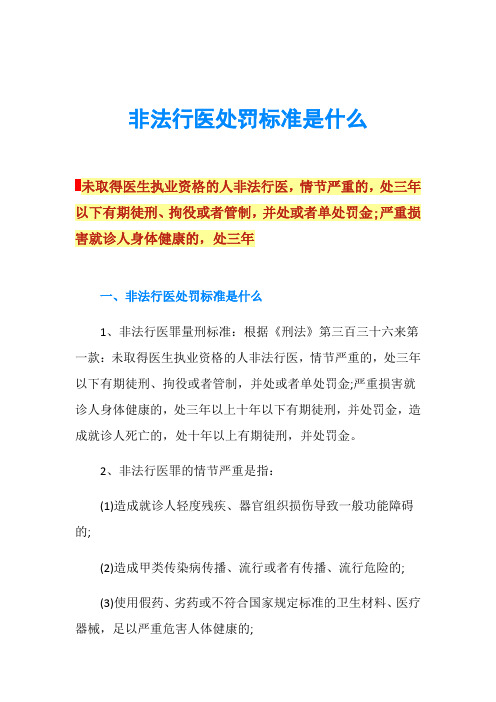 非法行医处罚标准是什么

未取得医生执业资格的人非法行医，情节严重的，处三年以下有期徒刑、拘役或者管制，并处或者单处罚金;严重损害就诊人身体健康的，处三年

一、非法行医处罚标准是什么

1、非法行医罪量刑标准：根据《刑法》第三百三十六来第一款：未取得医生执业资格的人非法行医，情节严重的，处三年以下有期徒刑、拘役或者管制，并处或者单处罚金;严重损害就诊人身体健康的，处三年以上十年以下有期徒刑，并处罚金，造成就诊人死亡的，处十年以上有期徒刑，并处罚金。

2、非法行医罪的情节严重是指：

(1)造成就诊人轻度残疾、器官组织损伤导致一般功能障碍的;

(2)造成甲类传染病传播、流行或者有传播、流行危险的;

(3)使用假药、劣药或不符合国家规定标准的卫生材料、医疗器械，足以严重危害人体健康的;